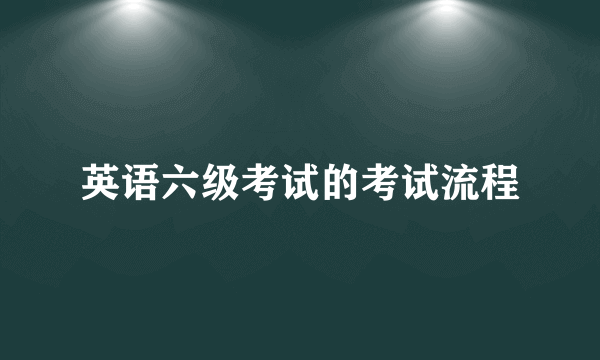 英语六级考试的考试流程